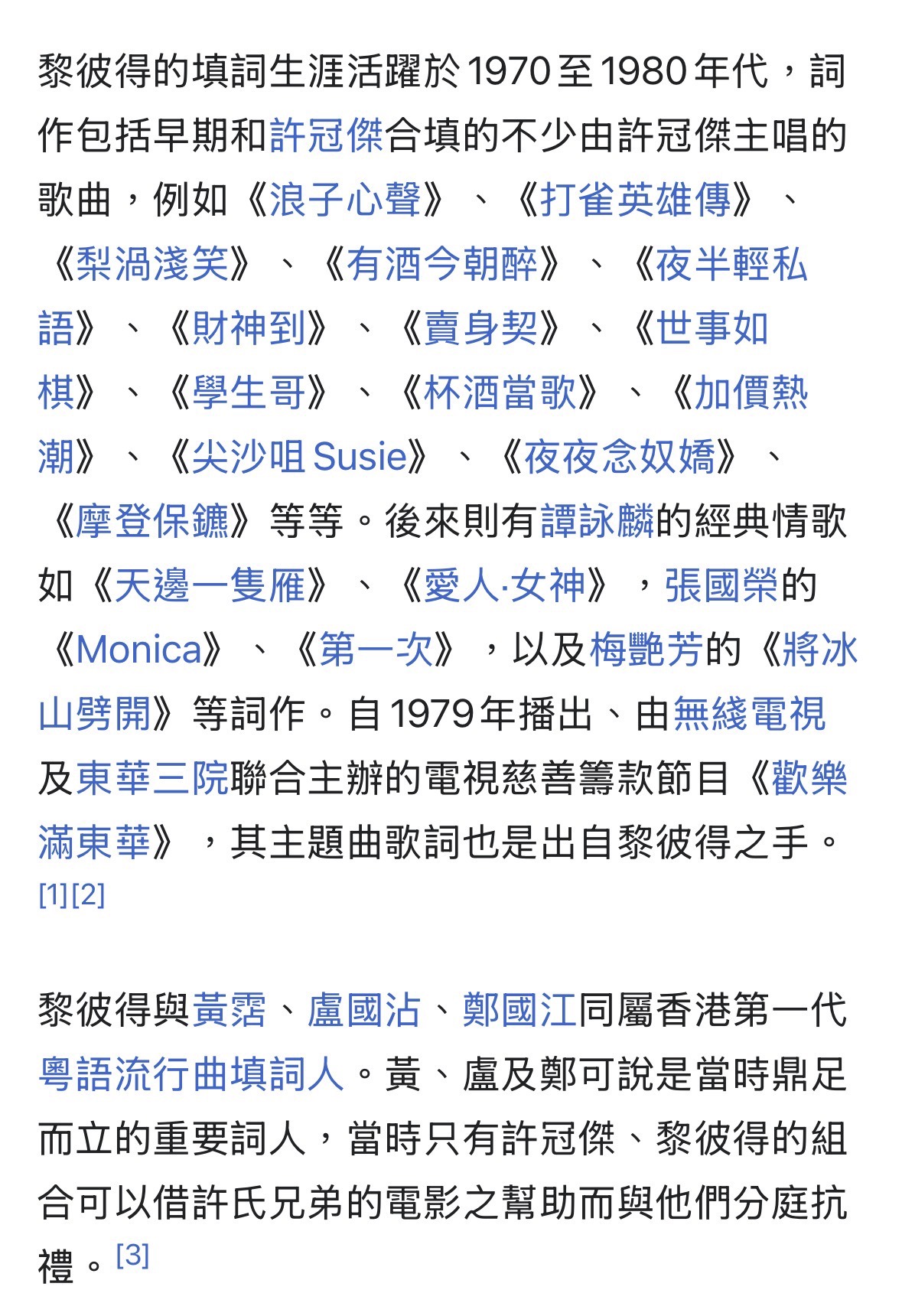 黎彼得的填詞生涯活躍於1970至1980年代，詞作包括早期和許冠傑合填的不少由許冠傑主唱的歌曲，例如《浪子心聲》、《打雀英雄傳》、《梨渦淺笑》、《有酒今朝醉》、《夜半輕私語》、《財神到》、《賣身契》、《世事如棋》、《學生哥》、《杯酒當歌》、《加價熱潮》、《尖沙咀Susie》、《夜夜念奴嬌》、《摩登保鑣》等等。後來則有譚詠麟的經典情歌如《天邊一隻雁》、《愛人·女神》，張國榮的《Monica》、《第一次》，以及梅艷芳的《將冰山劈開》等詞作。自1979年播出、由無綫電視及東華三院聯合主辦的電視慈善籌款節目《歡樂滿東華》，其主題曲歌詞也是出自黎彼得之手。[1][2]

黎彼得與黃霑、盧國沾、鄭國江同屬香港第一代粵語流行曲填詞人。黃、盧及鄭可說是當時鼎足而立的重要詞人，當時只有許冠傑、黎彼得的組合可以借許氏兄弟的電影之幫助而與他們分庭抗禮。[3]